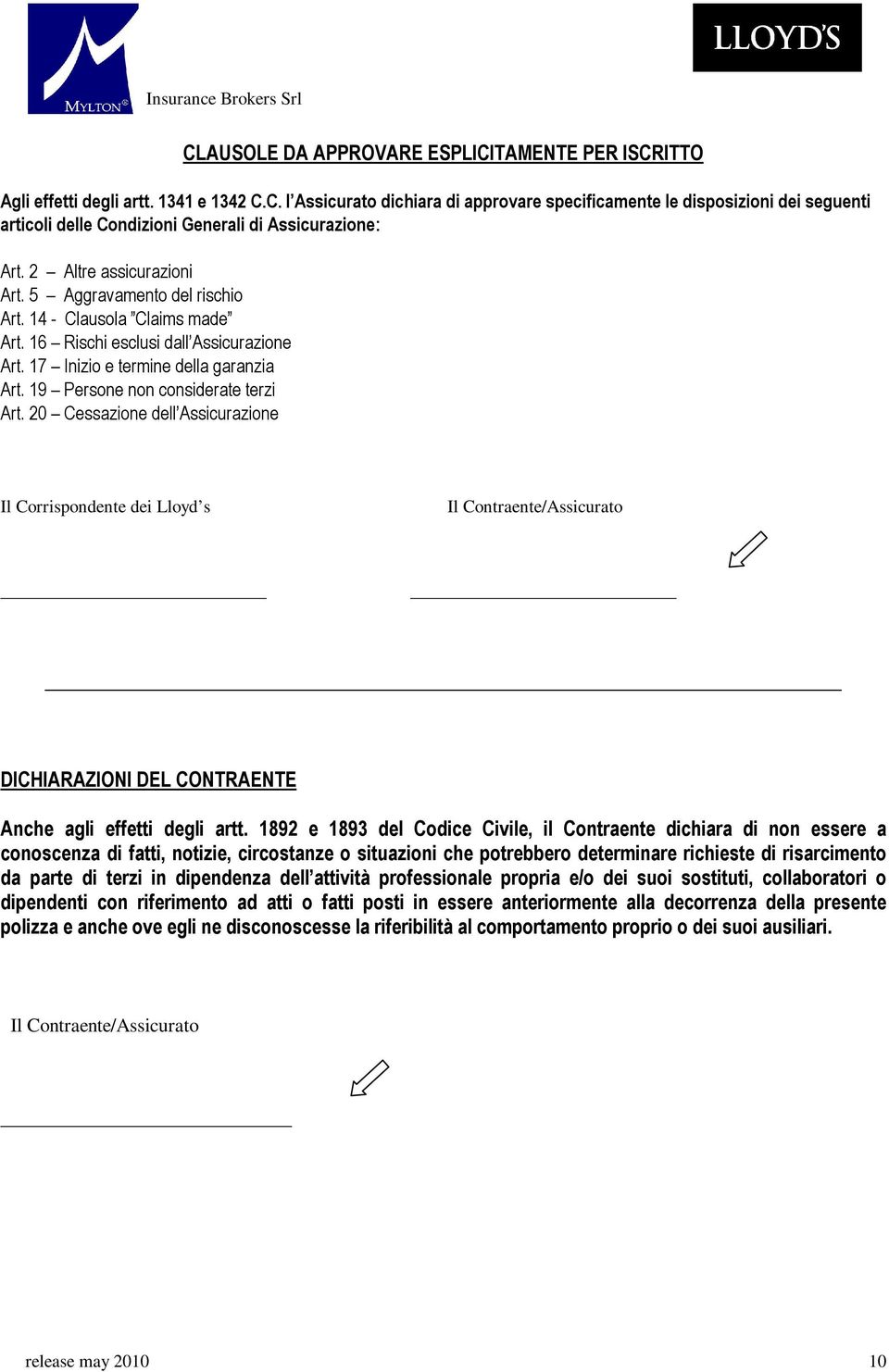 MYLTON® Insurance Brokers Srl

LLOYD'S

CLAUSOLE DA APPROVARE ESPLICITAMENTE PER ISCRITTO

Agli effetti degli artt. 1341 e 1342 C.C. l'Assicurato dichiara di approvare specificamente le disposizioni dei seguenti articoli delle Condizioni Generali di Assicurazione:

Art. 2 – Altre assicurazioni
Art. 5 – Aggravamento del rischio
Art. 14 - Clausola "Claims made"
Art. 16 – Rischi esclusi dall'Assicurazione
Art. 17 – Inizio e termine della garanzia
Art. 19 – Persone non considerate terzi
Art. 20 – Cessazione dell'Assicurazione

Il Corrispondente dei Lloyd's

Il Contraente/Assicurato

DICHIARAZIONI DEL CONTRAENTE

Anche agli effetti degli artt. 1892 e 1893 del Codice Civile, il Contraente dichiara di non essere a conoscenza di fatti, notizie, circostanze o situazioni che potrebbero determinare richieste di risarcimento da parte di terzi in dipendenza dell'attività professionale propria e/o dei suoi sostituti, collaboratori o dipendenti con riferimento ad atti o fatti posti in essere anteriormente alla decorrenza della presente polizza e anche ove egli ne disconoscesse la riferibilità al comportamento proprio o dei suoi ausiliari.

Il Contraente/Assicurato

release may 2010

10